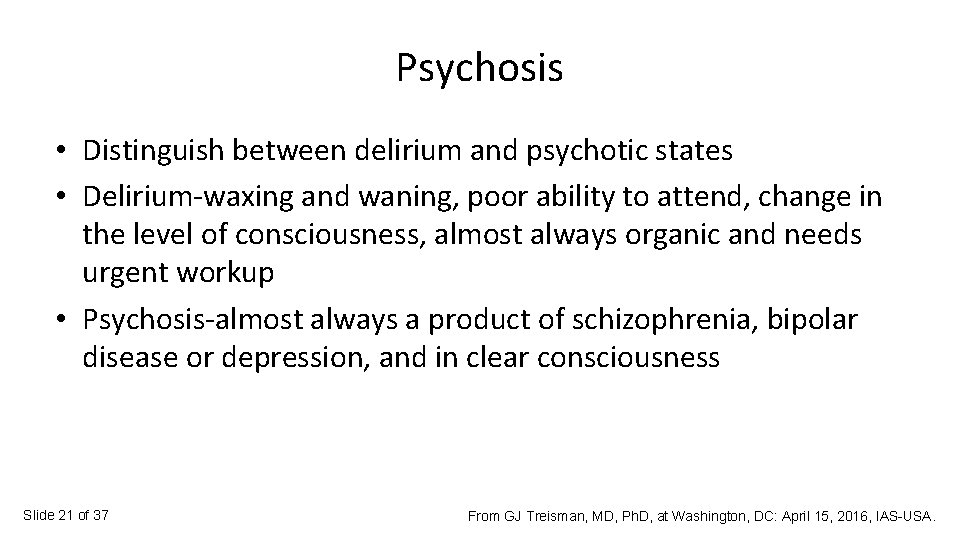 Psychosis

• Distinguish between delirium and psychotic states
• Delirium-waxing and waning, poor ability to attend, change in the level of consciousness, almost always organic and needs urgent workup
• Psychosis-almost always a product of schizophrenia, bipolar disease or depression, and in clear consciousness

Slide 21 of 37

From GJ Treisman, MD, PhD, at Washington, DC: April 15, 2016, IAS-USA.